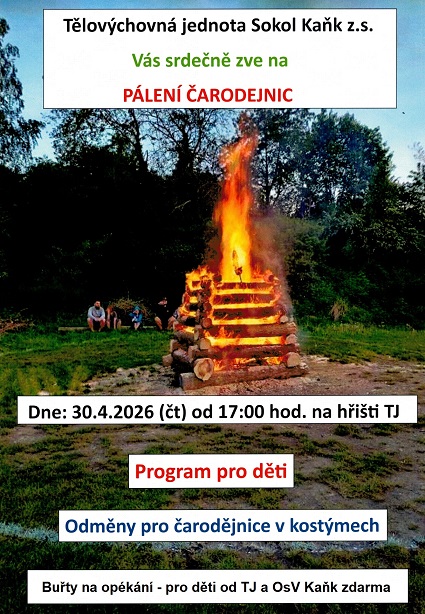 Tělovýchovná jednota Sokol Kaňk z.s.

Vás srdečně zve na

PÁLENÍ ČARODEJNIC

Dne: 30.4.2026 (čt) od 17:00 hod. na hřišti TJ

Program pro děti

Odměny pro čarodějnice v kostýmech

Buřty na opékání - pro děti od TJ a OsV Kaňk zdarma